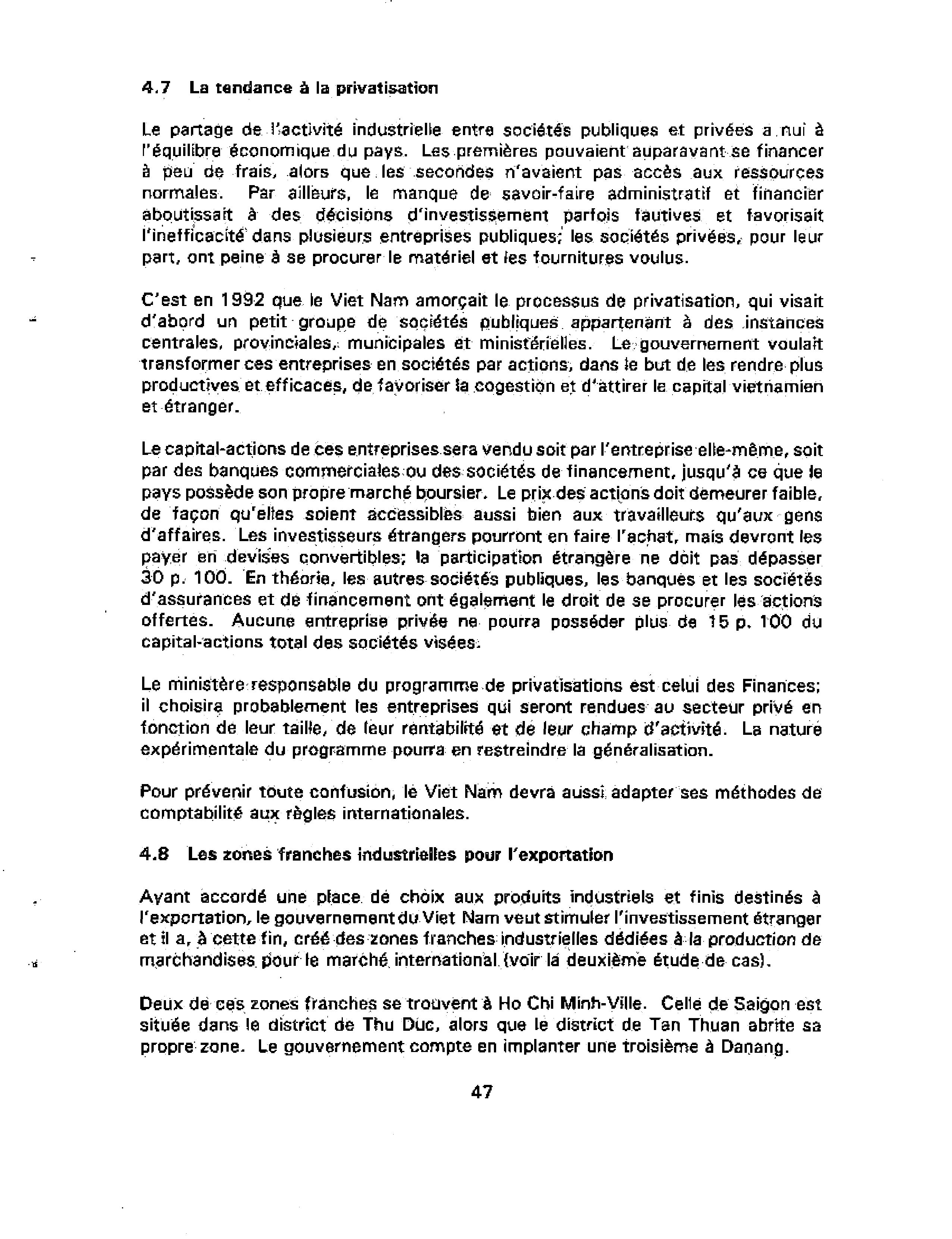 4.7 La tendance à la privatisation

Le partage de l'activité industrielle entre sociétés publiques et privées a nui à l'équilibre économique du pays. Les premières pouvaient auparavant se financer à peu de frais, alors que les secondes n'avaient pas accès aux ressources normales. Par ailleurs, le manque de savoir-faire administratif et financier aboutissait à des décisions d'investissement parfois fautives et favorisait l'inefficacité dans plusieurs entreprises publiques; les sociétés privées, pour leur part, ont peine à se procurer le matériel et les fournitures voulus.

C'est en 1992 que le Viet Nam amorçait le processus de privatisation, qui visait d'abord un petit groupe de sociétés publiques appartenant à des instances centrales, provinciales, municipales et ministérielles. Le gouvernement voulait transformer ces entreprises en sociétés par actions, dans le but de les rendre plus productives et efficaces, de favoriser la cogestion et d'attirer le capital vietnamien et étranger.

Le capital-actions de ces entreprises sera vendu soit par l'entreprise elle-même, soit par des banques commerciales ou des sociétés de financement, jusqu'à ce que le pays possède son propre marché boursier. Le prix des actions doit demeurer faible, de façon qu'elles soient accessibles aussi bien aux travailleurs qu'aux gens d'affaires. Les investisseurs étrangers pourront en faire l'achat, mais devront les payer en devises convertibles; la participation étrangère ne doit pas dépasser 30 p. 100. En théorie, les autres sociétés publiques, les banques et les sociétés d'assurances et de financement ont également le droit de se procurer les actions offertes. Aucune entreprise privée ne pourra posséder plus de 15 p. 100 du capital-actions total des sociétés visées.

Le ministère responsable du programme de privatisations est celui des Finances; il choisira probablement les entreprises qui seront rendues au secteur privé en fonction de leur taille, de leur rentabilité et de leur champ d'activité. La nature expérimentale du programme pourra en restreindre la généralisation.

Pour prévenir toute confusion, le Viet Nam devra aussi adapter ses méthodes de comptabilité aux règles internationales.

4.8 Les zones franches industrielles pour l'exportation

Ayant accordé une place de choix aux produits industriels et finis destinés à l'exportation, le gouvernement du Viet Nam veut stimuler l'investissement étranger et il a, à cette fin, créé des zones franches industrielles dédiées à la production de marchandises pour le marché international (voir la deuxième étude de cas).

Deux de ces zones franches se trouvent à Ho Chi Minh-Ville. Celle de Saigon est située dans le district de Thu Duc, alors que le district de Tan Thuan abrite sa propre zone. Le gouvernement compte en implanter une troisième à Danang.

47